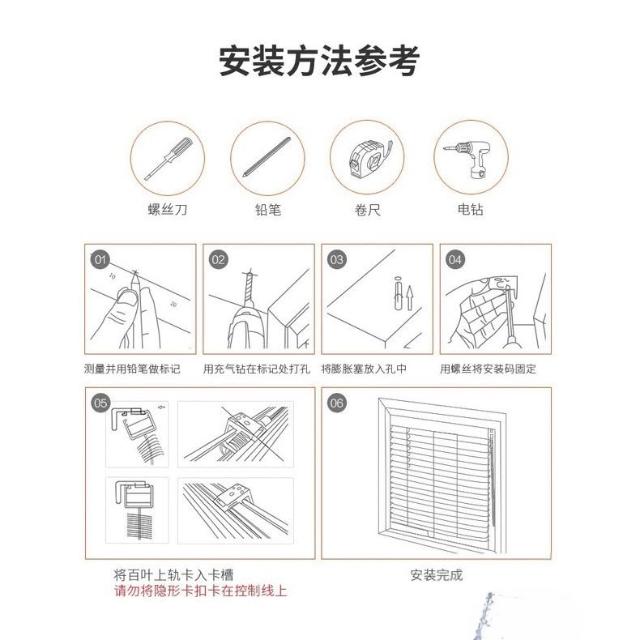 安装方法参考

螺丝刀

铅笔

卷尺

电钻

01
10
20
测量并用铅笔做标记

02
用充气钻在标记处打孔

03
将膨胀塞放入孔中

04
用螺丝将安装码固定

05
将百叶上轨卡入卡槽
请勿将隐形卡扣卡在控制线上

06
安装完成